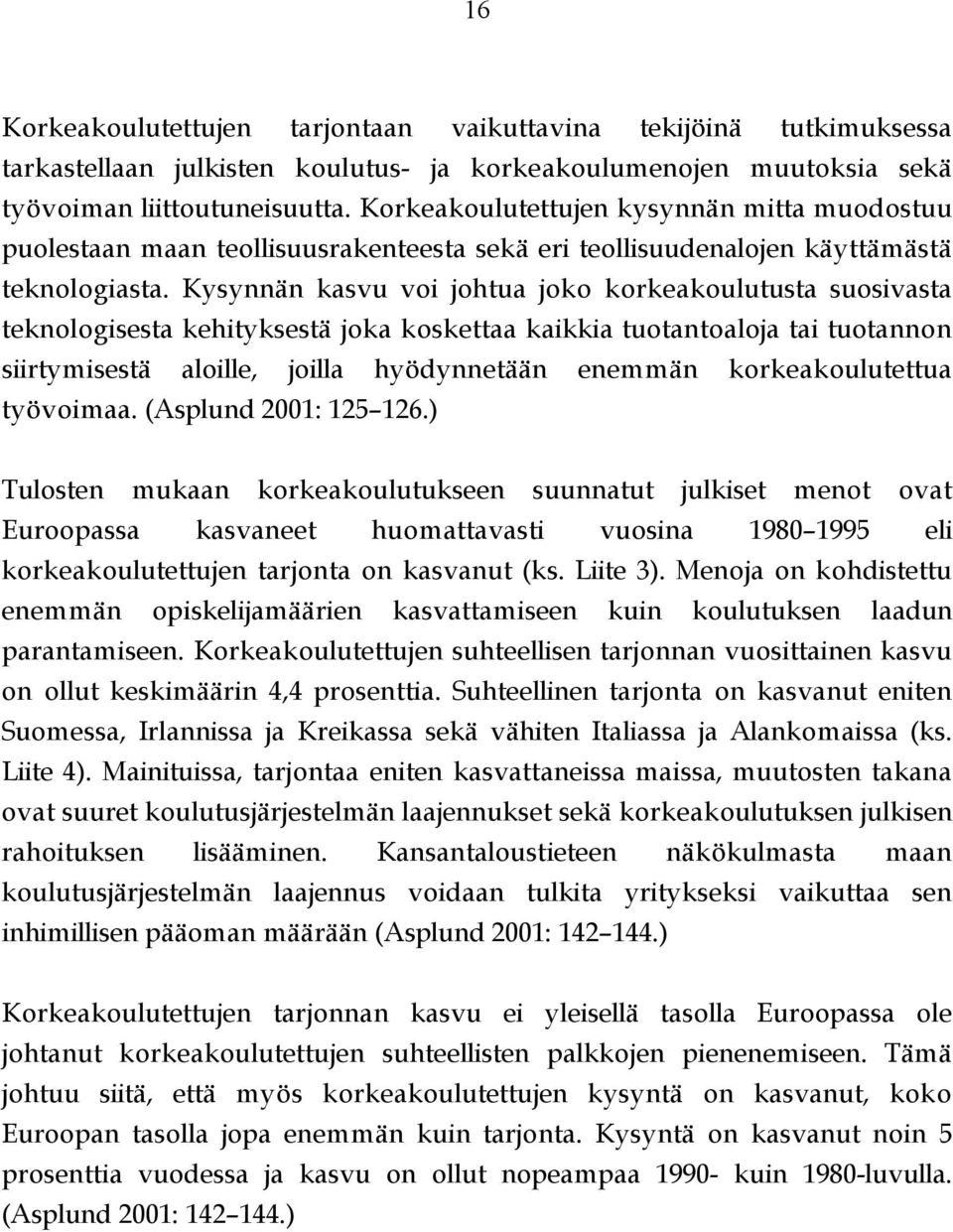 16

Korkeakoulutettujen tarjontaan vaikuttavina tekijöinä tutkimuksessa tarkastellaan julkisten koulutus- ja korkeakoulumenojen muutoksia sekä työvoiman liittoutuneisuutta. Korkeakoulutettujen kysynnän mitta muodostuu puolestaan maan teollisuusrakenteesta sekä eri teollisuudenalojen käyttämästä teknologiasta. Kysynnän kasvu voi johtua joko korkeakoulutusta suosivasta teknologisesta kehityksestä joka koskettaa kaikkia tuotantoaloja tai tuotannon siirtymisestä aloille, joilla hyödynnetään enemmän korkeakoulutettua työvoimaa. (Asplund 2001: 125 126.)

Tulosten mukaan korkeakoulutukseen suunnatut julkiset menot ovat Euroopassa kasvaneet huomattavasti vuosina 1980 1995 eli korkeakoulutettujen tarjonta on kasvanut (ks. Liite 3). Menoja on kohdistettu enemmän opiskelijamäärien kasvattamiseen kuin koulutuksen laadun parantamiseen. Korkeakoulutettujen suhteellisen tarjonnan vuosittainen kasvu on ollut keskimäärin 4,4 prosenttia. Suhteellinen tarjonta on kasvanut eniten Suomessa, Irlannissa ja Kreikassa sekä vähiten Italiassa ja Alankomaissa (ks. Liite 4). Mainituissa, tarjontaa eniten kasvattaneissa maissa, muutosten takana ovat suuret koulutusjärjestelmän laajennukset sekä korkeakoulutuksen julkisen rahoituksen lisääminen. Kansantaloustieteen näkökulmasta maan koulutusjärjestelmän laajennus voidaan tulkita yritykseksi vaikuttaa sen inhimillisen pääoman määrään (Asplund 2001: 142 144.)

Korkeakoulutettujen tarjonnan kasvu ei yleisellä tasolla Euroopassa ole johtanut korkeakoulutettujen suhteellisten palkkojen pienenemiseen. Tämä johtuu siitä, että myös korkeakoulutettujen kysyntä on kasvanut, koko Euroopan tasolla jopa enemmän kuin tarjonta. Kysyntä on kasvanut noin 5 prosenttia vuodessa ja kasvu on ollut nopeampaa 1990- kuin 1980-luvulla. (Asplund 2001: 142 144.)